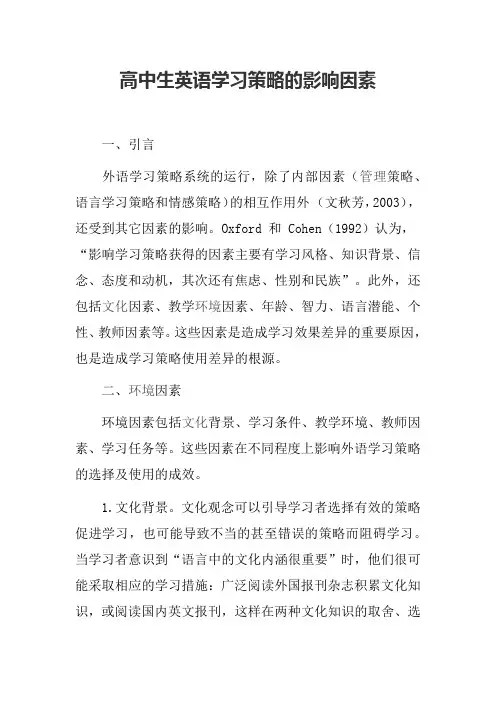 高中生英语学习策略的影响因素

一、引言

外语学习策略系统的运行，除了内部因素（管理策略、语言学习策略和情感策略）的相互作用外（文秋芳，2003)，还受到其它因素的影响。Oxford 和 Cohen（1992）认为，“影响学习策略获得的因素主要有学习风格、知识背景、信念、态度和动机，其次还有焦虑、性别和民族”。此外，还包括文化因素、教学环境因素、年龄、智力、语言潜能、个性、教师因素等。这些因素是造成学习效果差异的重要原因，也是造成学习策略使用差异的根源。

二、环境因素

环境因素包括文化背景、学习条件、教学环境、教师因素、学习任务等。这些因素在不同程度上影响外语学习策略的选择及使用的成效。

1.文化背景。文化观念可以引导学习者选择有效的策略促进学习，也可能导致不当的甚至错误的策略而阻碍学习。当学习者意识到“语言中的文化内涵很重要”时，他们很可能采取相应的学习措施：广泛阅读外国报刊杂志积累文化知识，或阅读国内英文报刊，这样在两种文化知识的取舍、选